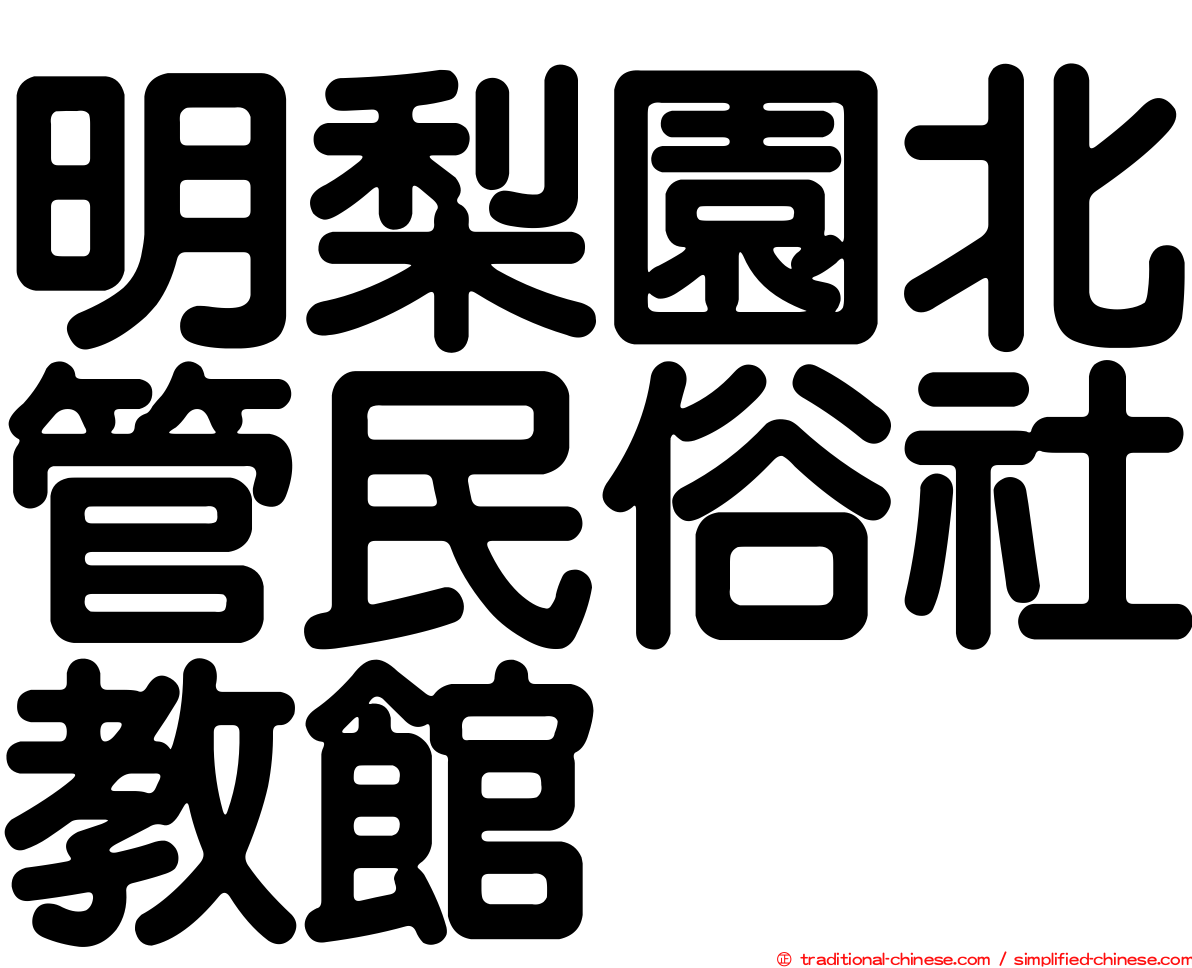 明梨園北管民俗社教館

㊣ traditional-chinese.com / simplified-chinese.com